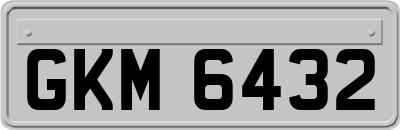 GKM 6432